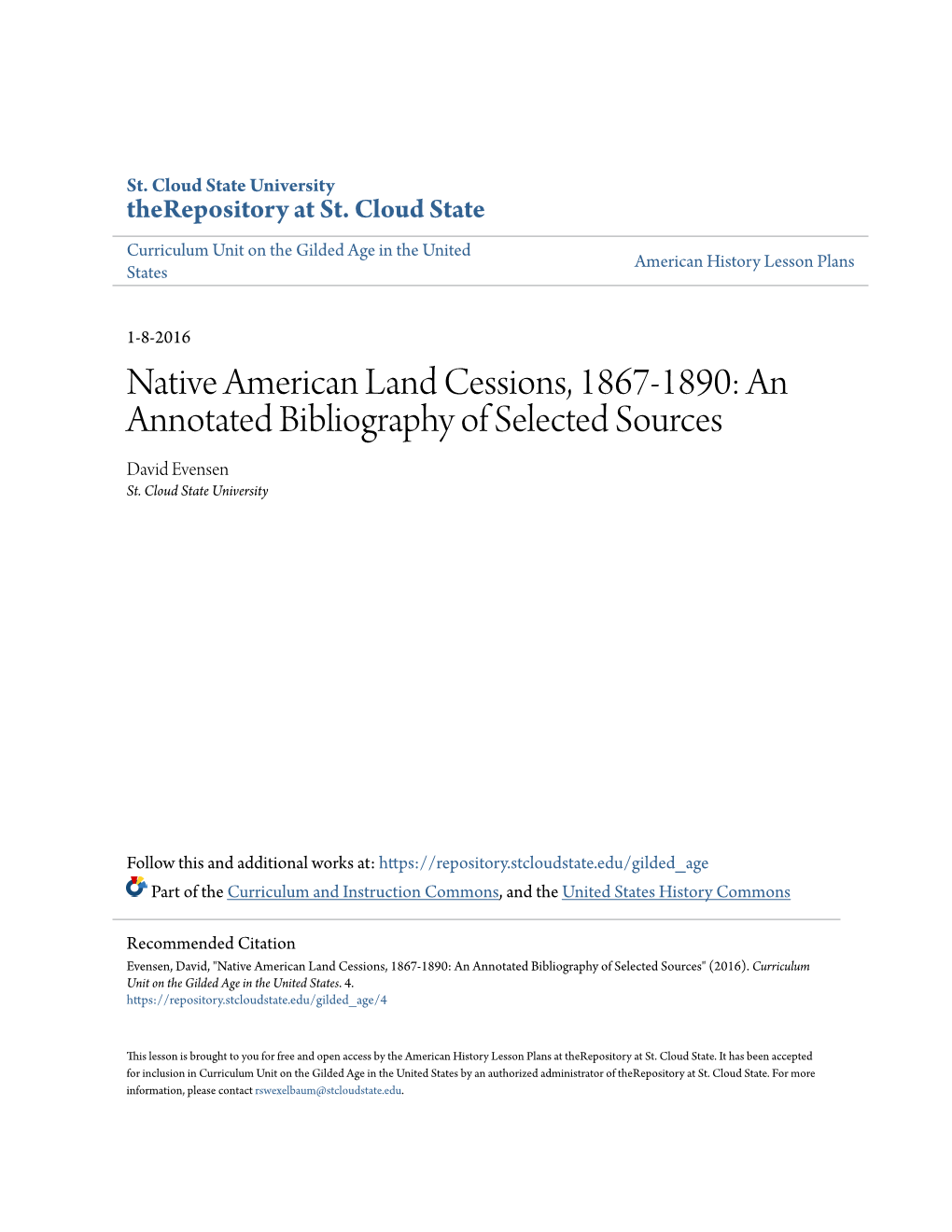 St. Cloud State University
theRepository at St. Cloud State

Curriculum Unit on the Gilded Age in the United States

American History Lesson Plans

1-8-2016

Native American Land Cessions, 1867-1890: An Annotated Bibliography of Selected Sources

David Evensen
St. Cloud State University

Follow this and additional works at: https://repository.stcloudstate.edu/gilded_age
Part of the Curriculum and Instruction Commons, and the United States History Commons

Recommended Citation
Evensen, David, "Native American Land Cessions, 1867-1890: An Annotated Bibliography of Selected Sources" (2016). Curriculum Unit on the Gilded Age in the United States. 4.
https://repository.stcloudstate.edu/gilded_age/4

This lesson is brought to you for free and open access by the American History Lesson Plans at theRepository at St. Cloud State. It has been accepted for inclusion in Curriculum Unit on the Gilded Age in the United States by an authorized administrator of theRepository at St. Cloud State. For more information, please contact rswexelbaum@stcloudstate.edu.